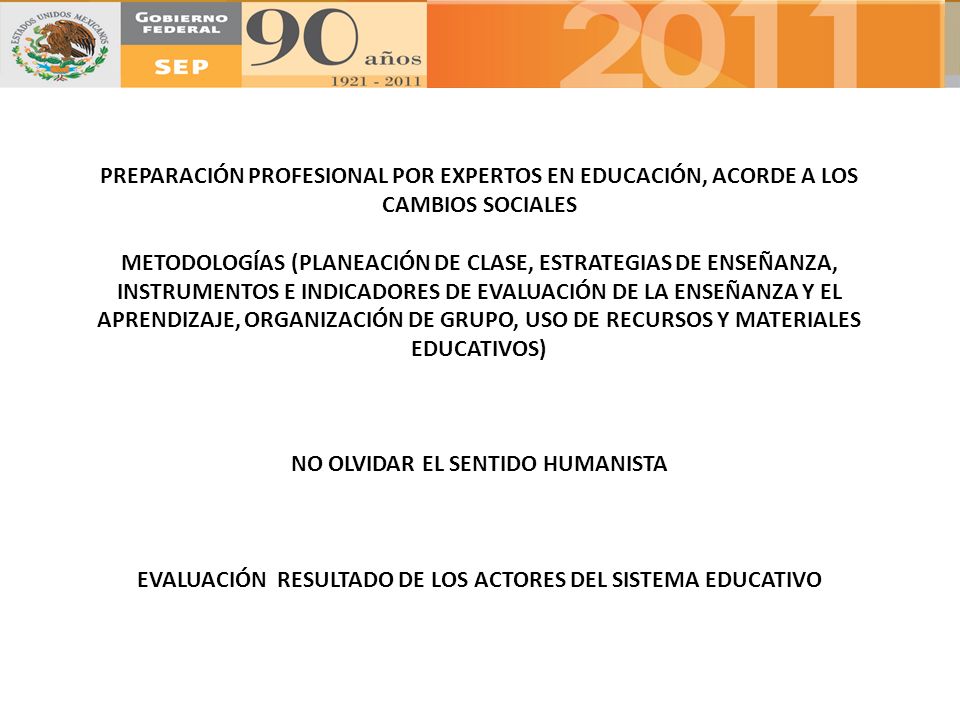 ESTADOS UNIDOS MEXICANOS

GOBIERNO FEDERAL

SEP

90 años
1921 - 2011

2011

PREPARACIÓN PROFESIONAL POR EXPERTOS EN EDUCACIÓN, ACORDE A LOS CAMBIOS SOCIALES

METODOLOGÍAS (PLANEACIÓN DE CLASE, ESTRATEGIAS DE ENSEÑANZA, INSTRUMENTOS E INDICADORES DE EVALUACIÓN DE LA ENSEÑANZA Y EL APRENDIZAJE, ORGANIZACIÓN DE GRUPO, USO DE RECURSOS Y MATERIALES EDUCATIVOS)

NO OLVIDAR EL SENTIDO HUMANISTA

EVALUACIÓN RESULTADO DE LOS ACTORES DEL SISTEMA EDUCATIVO